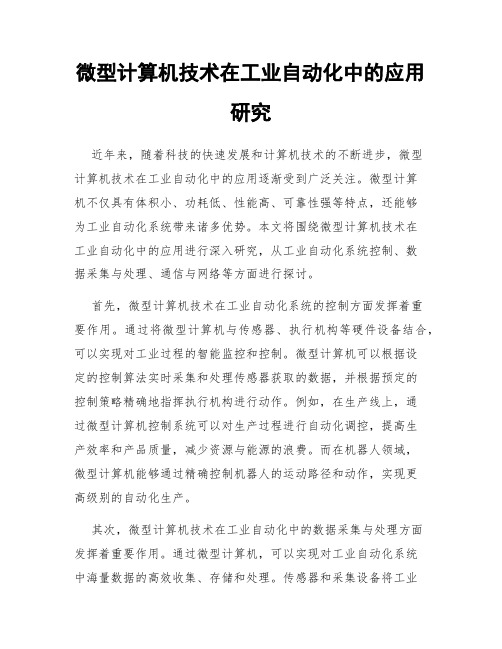 微型计算机技术在工业自动化中的应用研究

近年来，随着科技的快速发展和计算机技术的不断进步，微型计算机技术在工业自动化中的应用逐渐受到广泛关注。微型计算机不仅具有体积小、功耗低、性能高、可靠性强等特点，还能够为工业自动化系统带来诸多优势。本文将围绕微型计算机技术在工业自动化中的应用进行深入研究，从工业自动化系统控制、数据采集与处理、通信与网络等方面进行探讨。

首先，微型计算机技术在工业自动化系统的控制方面发挥着重要作用。通过将微型计算机与传感器、执行机构等硬件设备结合，可以实现对工业过程的智能监控和控制。微型计算机可以根据设定的控制算法实时采集和处理传感器获取的数据，并根据预定的控制策略精确地指挥执行机构进行动作。例如，在生产线上，通过微型计算机控制系统可以对生产过程进行自动化调控，提高生产效率和产品质量，减少资源与能源的浪费。而在机器人领域，微型计算机能够通过精确控制机器人的运动路径和动作，实现更高级别的自动化生产。

其次，微型计算机技术在工业自动化中的数据采集与处理方面发挥着重要作用。通过微型计算机，可以实现对工业自动化系统中海量数据的高效收集、存储和处理。传感器和采集设备将工业